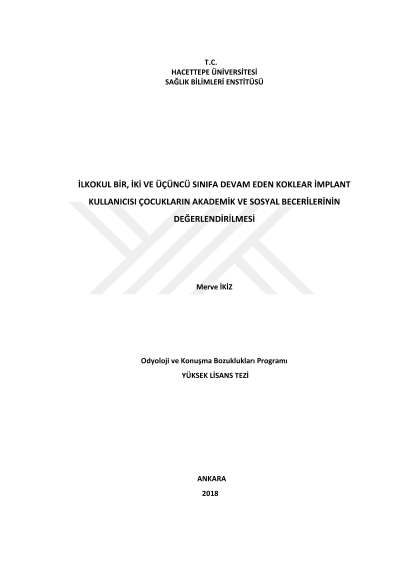 T.C.
HACETTEPE ÜNİVERSİTESİ
SAĞLIK BİLİMLERİ ENSTİTÜSÜ

İLKOKUL BİR, İKİ VE ÜÇÜNCÜ SINIFA DEVAM EDEN KOKLEAR İMPLANT KULLANICISI ÇOCUKLARIN AKADEMİK VE SOSYAL BECERİLERİNİN DEĞERLENDİRİLMESİ

Merve İKİZ

Odyoloji ve Konuşma Bozuklukları Programı
YÜKSEK LİSANS TEZİ

ANKARA
2018